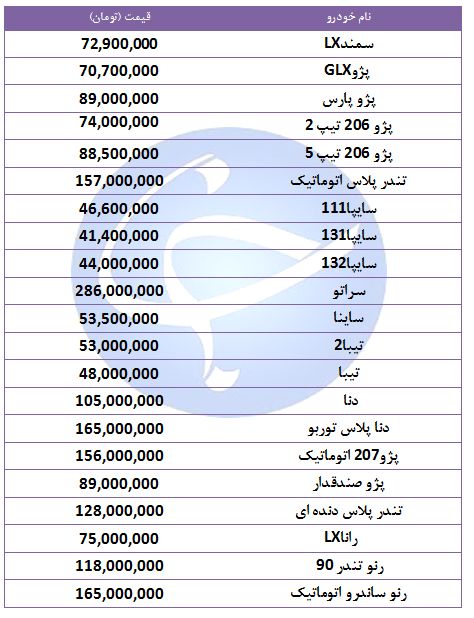 | نام خودرو | قیمت (تومان) |
|---|---|
| سمندLX | 72,900,000 |
| پژوGLX | 70,700,000 |
| پژو پارس | 89,000,000 |
| پژو 206 تیپ 2 | 74,000,000 |
| پژو 206 تیپ 5 | 88,500,000 |
| تندر پلاس اتوماتیک | 157,000,000 |
| سایپا111 | 46,600,000 |
| سایپا131 | 41,400,000 |
| سایپا132 | 44,000,000 |
| سراتو | 286,000,000 |
| ساینا | 53,500,000 |
| تیبا2 | 53,000,000 |
| تیبا | 48,000,000 |
| دنا | 105,000,000 |
| دنا پلاس توربو | 165,000,000 |
| پژو207 اتوماتیک | 156,000,000 |
| پژو صندقدار | 89,000,000 |
| تندر پلاس دنده ای | 128,000,000 |
| راناLX | 75,000,000 |
| رنو تندر 90 | 118,000,000 |
| رنو ساندرو اتوماتیک | 165,000,000 |